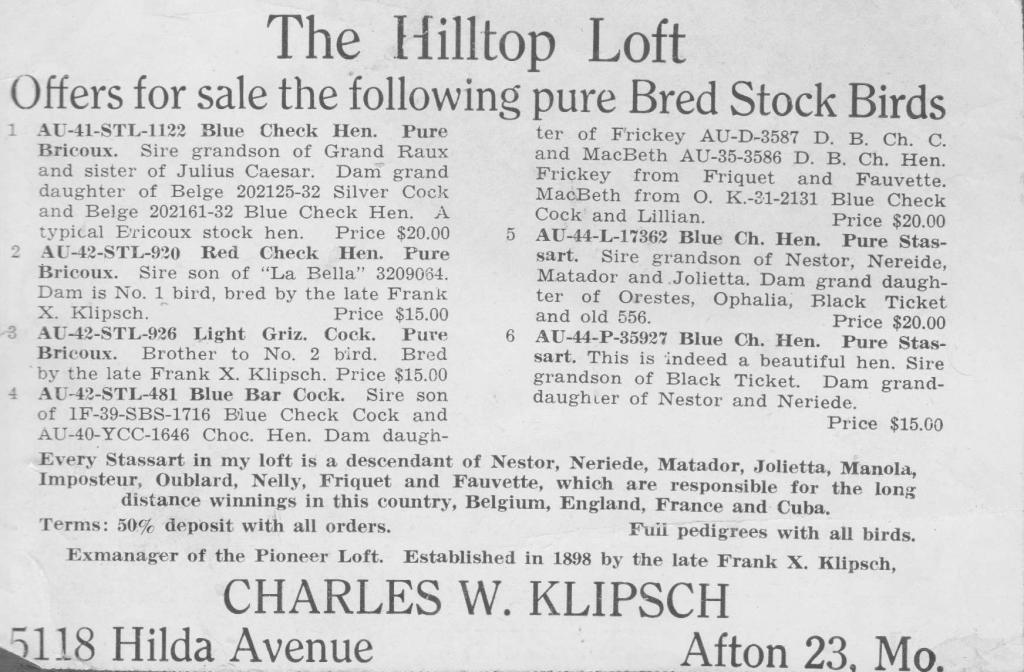 The Hilltop Loft

Offers for sale the following pure Bred Stock Birds

1 AU-41-STL-1122 Blue Check Hen. Pure Bricoux. Sire grandson of Grand Raux and sister of Julius Caesar. Dam grand daughter of Belge 202125-32 Silver Cock and Belge 202161-32 Blue Check Hen. A typical Bricoux stock hen. Price $20.00

2 AU-42-STL-920 Red Check Hen. Pure Bricoux. Sire son of "La Bella" 3209064. Dam is No. 1 bird, bred by the late Frank X. Klipsch. Price $15.00

3 AU-42-STL-926 Light Griz. Cock. Pure Bricoux. Brother to No. 2 bird. Bred by the late Frank X. Klipsch. Price $15.00

4 AU-42-STL-481 Blue Bar Cock. Sire son of 1F-39-SBS-1716 Blue Check Cock and AU-40-YCC-1646 Choc. Hen. Dam daughter of Frickey AU-D-3587 D. B. Ch. C. and MacBeth AU-35-3586 D. B. Ch. Hen. Frickey from Friquet and Fauvette. MacBeth from O. K.-31-2131 Blue Check Cock and Lillian. Price $20.00

5 AU-44-L-17362 Blue Ch. Hen. Pure Stassart. Sire grandson of Nestor, Nereide, Matador and Jolietta. Dam grand daughter of Orestes, Ophalia, Black Ticket and old 556. Price $20.00

6 AU-44-P-35927 Blue Ch. Hen. Pure Stassart. This is indeed a beautiful hen. Sire grandson of Black Ticket. Dam granddaughter of Nestor and Neriede. Price $15.00

Every Stassart in my loft is a descendant of Nestor, Neriede, Matador, Jolietta, Manola, Imposteur, Oublard, Nelly, Friquet and Fauvette, which are responsible for the long distance winnings in this country, Belgium, England, France and Cuba.

Terms: 50% deposit with all orders. Full pedigrees with all birds.

Exmanager of the Pioneer Loft. Established in 1898 by the late Frank X. Klipsch,

CHARLES W. KLIPSCH

5118 Hilda Avenue Afton 23, Mo.